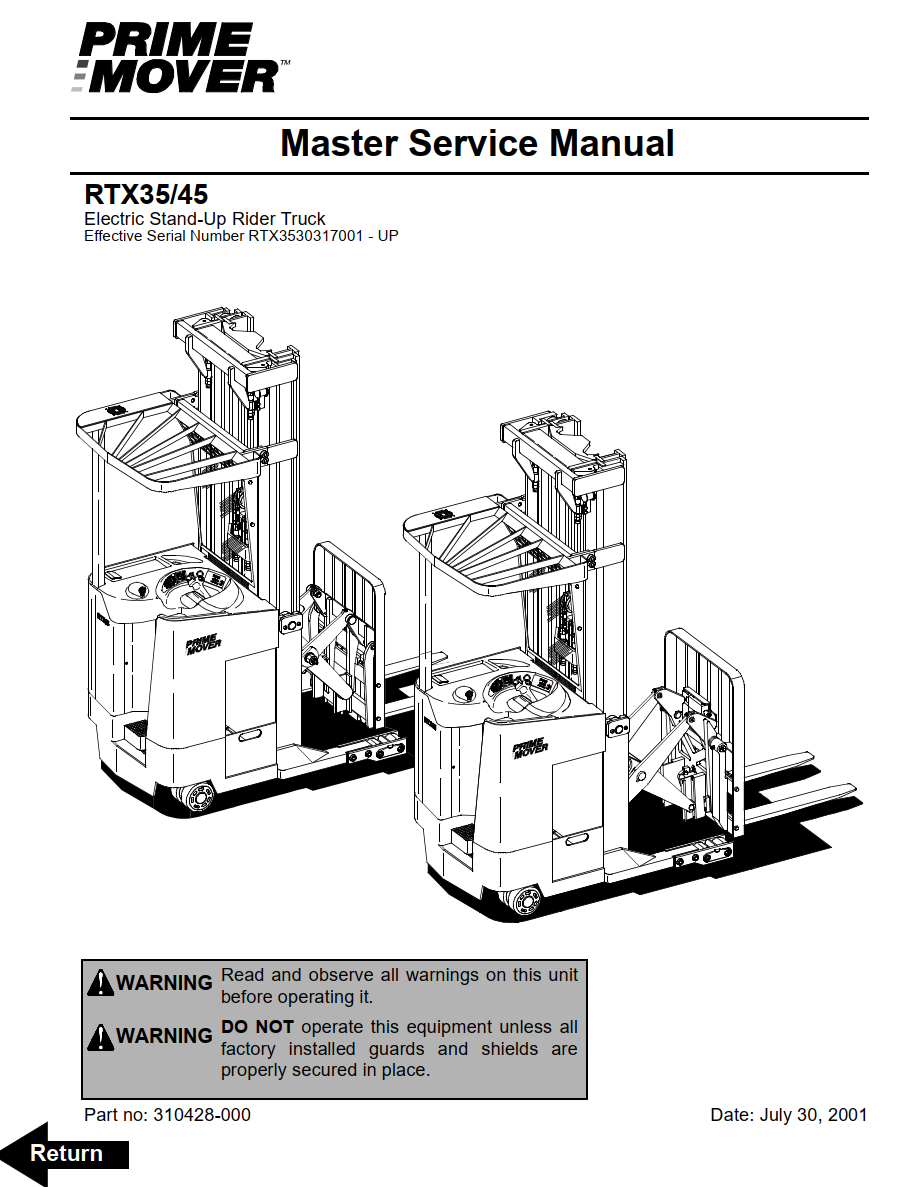 PRIME MOVER™

Master Service Manual

RTX35/45
Electric Stand-Up Rider Truck
Effective Serial Number RTX3530317001 - UP

PRIME MOVER

PRIME MOVER

WARNING Read and observe all warnings on this unit before operating it.

WARNING DO NOT operate this equipment unless all factory installed guards and shields are properly secured in place.

Part no: 310428-000

Date: July 30, 2001

Return